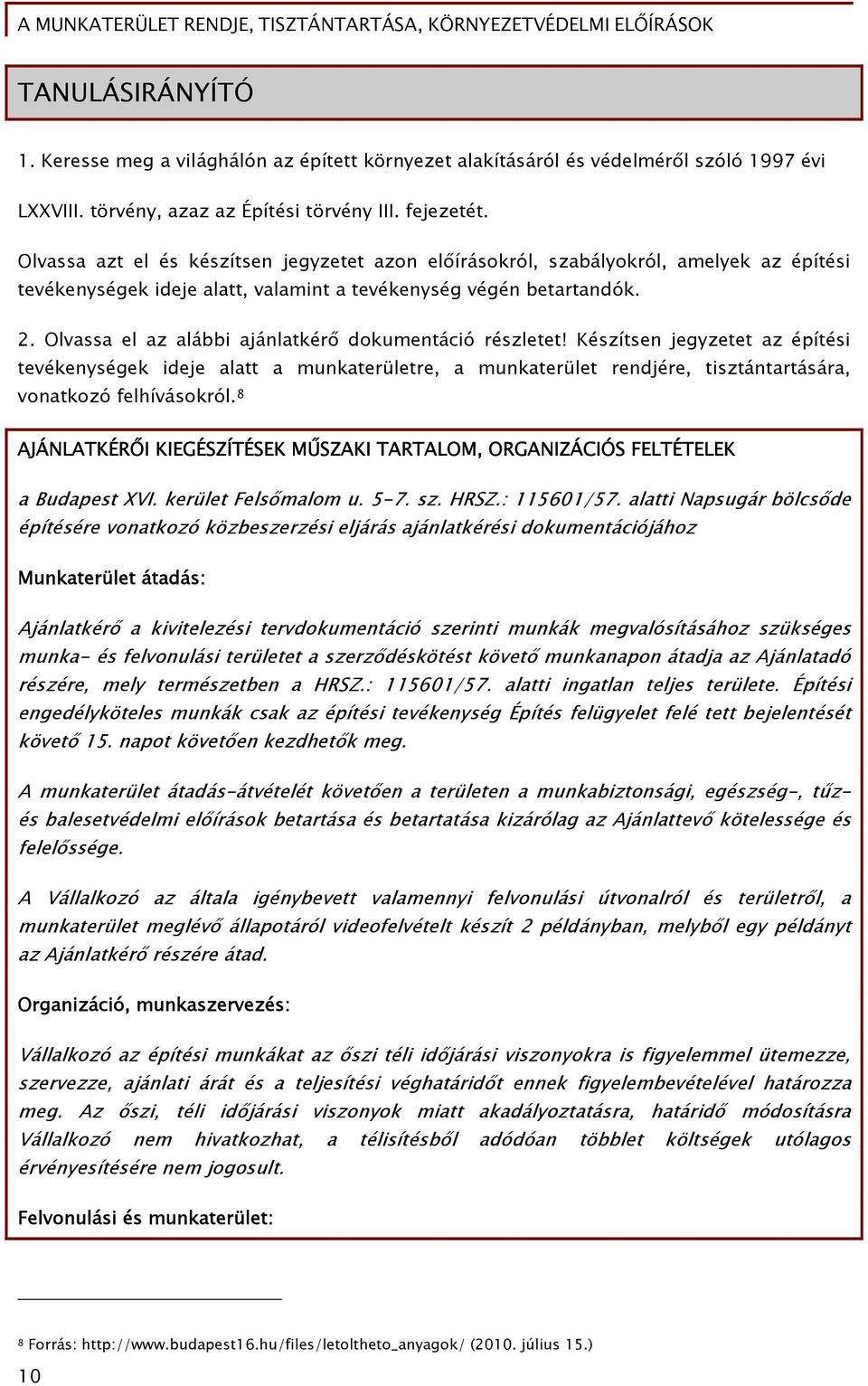 A MUNKATERÜLET RENDJE, TISZTÁNTARTÁSA, KÖRNYEZETVÉDELMI ELŐÍRÁSOK

TANULÁSIRÁNYÍTÓ

1. Keresse meg a világhálón az épített környezet alakításáról és védelméről szóló 1997 évi LXXVIII. törvény, azaz az Építési törvény III. fejezetét.

Olvassa azt el és készítsen jegyzetet azon előírásokról, szabályokról, amelyek az építési tevékenységek ideje alatt, valamint a tevékenység végén betartandók.

2. Olvassa el az alábbi ajánlatkérő dokumentáció részletet! Készítsen jegyzetet az építési tevékenységek ideje alatt a munkaterületre, a munkaterület rendjére, tisztántartására, vonatkozó felhívásokról.$^8$

AJÁNLATKÉRŐI KIEGÉSZÍTÉSEK MŰSZAKI TARTALOM, ORGANIZÁCIÓS FELTÉTELEK

a Budapest XVI. kerület Felsőmalom u. 5-7. sz. HRSZ.: 115601/57. alatti Napsugár bölcsőde építésére vonatkozó közbeszerzési eljárás ajánlatkérési dokumentációjához

Munkaterület átadás:

Ajánlatkérő a kivitelezési tervdokumentáció szerinti munkák megvalósításához szükséges munka- és felvonulási területet a szerződéskötést követő munkanapon átadja az Ajánlatadó részére, mely természetben a HRSZ.: 115601/57. alatti ingatlan teljes területe. Építési engedélyköteles munkák csak az építési tevékenység Építés felügyelet felé tett bejelentését követő 15. napot követően kezdhetők meg.

A munkaterület átadás-átvételét követően a területen a munkabiztonsági, egészség-, tűz- és balesetvédelmi előírások betartása és betartatása kizárólag az Ajánlattevő kötelessége és felelőssége.

A Vállalkozó az általa igénybevett valamennyi felvonulási útvonalról és területről, a munkaterület meglévő állapotáról videofelvételt készít 2 példányban, melyből egy példányt az Ajánlatkérő részére átad.

Organizáció, munkaszervezés:

Vállalkozó az építési munkákat az őszi téli időjárási viszonyokra is figyelemmel ütemezze, szervezze, ajánlati árát és a teljesítési véghatáridőt ennek figyelembevételével határozza meg. Az őszi, téli időjárási viszonyok miatt akadályoztatásra, határidő módosításra Vállalkozó nem hivatkozhat, a télisítésből adódóan többlet költségek utólagos érvényesítésére nem jogosult.

Felvonulási és munkaterület:

$^8$ Forrás: http://www.budapest16.hu/files/letoltheto_anyagok/ (2010. július 15.)
10